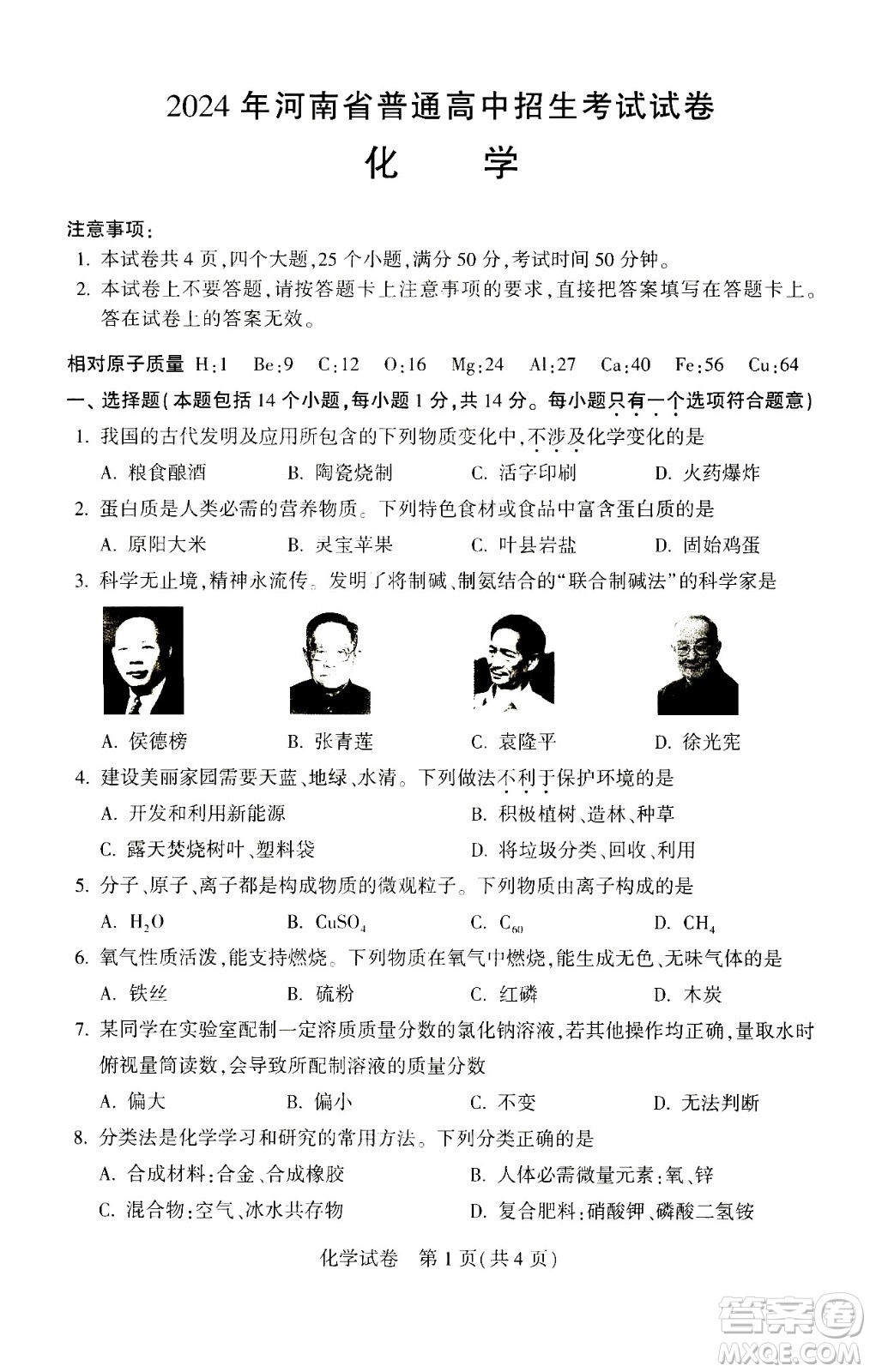 2024 年河南省普通高中招生考试试卷

化　学

注意事项：

1. 本试卷共 4 页，四个大题，25 个小题，满分 50 分，考试时间 50 分钟。

2. 本试卷上不要答题，请按答题卡上注意事项的要求，直接把答案填写在答题卡上。答在试卷上的答案无效。

相对原子质量 H:1　Be:9　C:12　O:16　Mg:24　Al:27　Ca:40　Fe:56　Cu:64

一、选择题（本题包括 14 个小题，每小题 1 分，共 14 分。每小题只有一个选项符合题意）

1. 我国的古代发明及应用所包含的下列物质变化中，不涉及化学变化的是

A. 粮食酿酒　B. 陶瓷烧制　C. 活字印刷　D. 火药爆炸

2. 蛋白质是人类必需的营养物质。下列特色食材或食品中富含蛋白质的是

A. 原阳大米　B. 灵宝苹果　C. 叶县岩盐　D. 固始鸡蛋

3. 科学无止境，精神永流传。发明了将制碱、制氨结合的“联合制碱法”的科学家是

A. 侯德榜　B. 张青莲　C. 袁隆平　D. 徐光宪

4. 建设美丽家园需要天蓝、地绿、水清。下列做法不利于保护环境的是

A. 开发和利用新能源　B. 积极植树、造林、种草

C. 露天焚烧树叶、塑料袋　D. 将垃圾分类、回收、利用

5. 分子、原子、离子都是构成物质的微观粒子。下列物质由离子构成的是

A. $H_2O$　B. $CuSO_4$　C. $C_{60}$　D. $CH_4$

6. 氧气性质活泼，能支持燃烧。下列物质在氧气中燃烧，能生成无色、无味气体的是

A. 铁丝　B. 硫粉　C. 红磷　D. 木炭

7. 某同学在实验室配制一定溶质质量分数的氯化钠溶液，若其他操作均正确，量取水时俯视量筒读数，会导致所配制溶液的质量分数

A. 偏大　B. 偏小　C. 不变　D. 无法判断

8. 分类法是化学学习和研究的常用方法。下列分类正确的是

A. 合成材料：合金、合成橡胶　B. 人体必需微量元素：氧、锌

C. 混合物：空气、冰水共存物　D. 复合肥料：硝酸钾、磷酸二氢铵

化学试卷　第 1 页（共 4 页）

答案圈 MXQE.COM